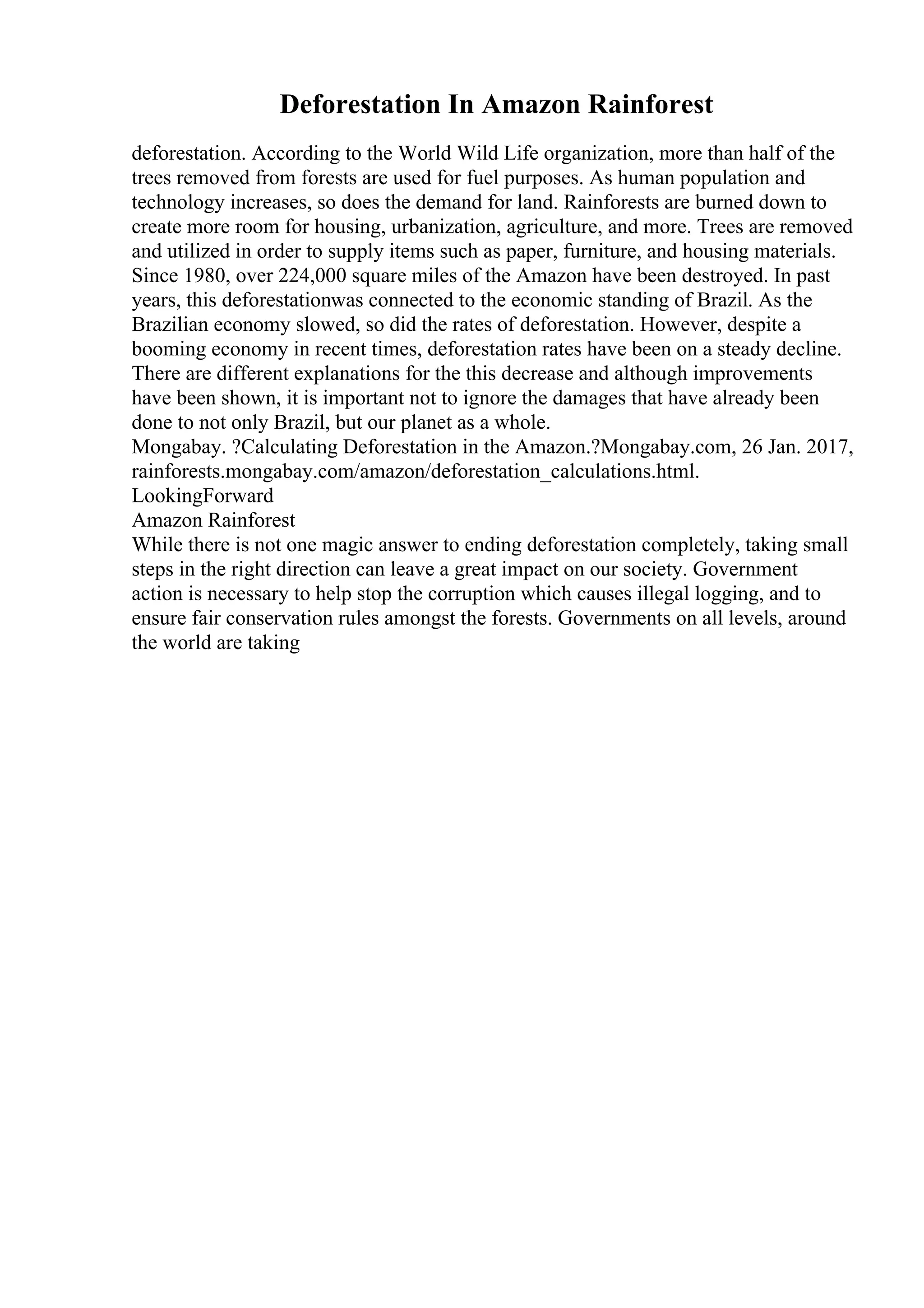 Deforestation In Amazon Rainforest

deforestation. According to the World Wild Life organization, more than half of the trees removed from forests are used for fuel purposes. As human population and technology increases, so does the demand for land. Rainforests are burned down to create more room for housing, urbanization, agriculture, and more. Trees are removed and utilized in order to supply items such as paper, furniture, and housing materials. Since 1980, over 224,000 square miles of the Amazon have been destroyed. In past years, this deforestationwas connected to the economic standing of Brazil. As the Brazilian economy slowed, so did the rates of deforestation. However, despite a booming economy in recent times, deforestation rates have been on a steady decline. There are different explanations for the this decrease and although improvements have been shown, it is important not to ignore the damages that have already been done to not only Brazil, but our planet as a whole.
Mongabay. ?Calculating Deforestation in the Amazon.?Mongabay.com, 26 Jan. 2017, rainforests.mongabay.com/amazon/deforestation_calculations.html.
LookingForward
Amazon Rainforest
While there is not one magic answer to ending deforestation completely, taking small steps in the right direction can leave a great impact on our society. Government action is necessary to help stop the corruption which causes illegal logging, and to ensure fair conservation rules amongst the forests. Governments on all levels, around the world are taking